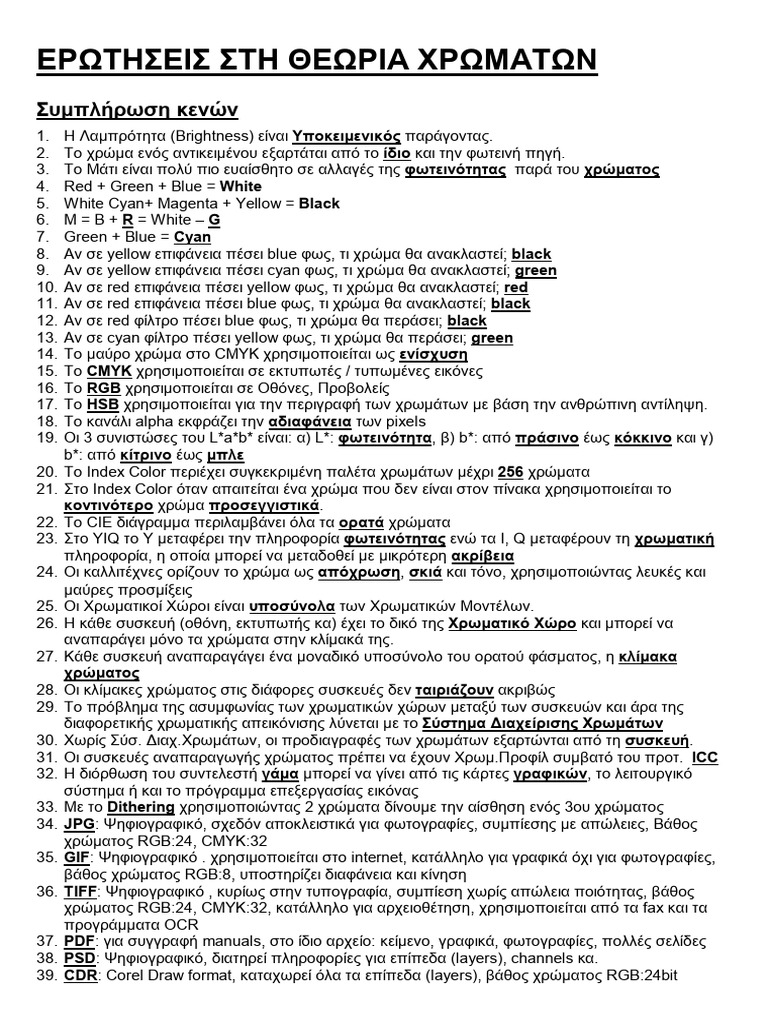 ΕΡΩΤΗΣΕΙΣ ΣΤΗ ΘΕΩΡΙΑ ΧΡΩΜΑΤΩΝ

Συμπλήρωση κενών

1. Η Λαμπρότητα (Brightness) είναι Υποκειμενικός παράγοντας.
2. Το χρώμα ενός αντικειμένου εξαρτάται από το ίδιο και την φωτεινή πηγή.
3. Το Μάτι είναι πολύ πιο ευαίσθητο σε αλλαγές της φωτεινότητας παρά του χρώματος
4. Red + Green + Blue = White
5. White Cyan+ Magenta + Yellow = Black
6. M = B + R = White – G
7. Green + Blue = Cyan
8. Αν σε yellow επιφάνεια πέσει blue φως, τι χρώμα θα ανακλαστεί; black
9. Αν σε yellow επιφάνεια πέσει cyan φως, τι χρώμα θα ανακλαστεί; green
10. Αν σε red επιφάνεια πέσει yellow φως, τι χρώμα θα ανακλαστεί; red
11. Αν σε red επιφάνεια πέσει blue φως, τι χρώμα θα ανακλαστεί; black
12. Αν σε red φίλτρο πέσει blue φως, τι χρώμα θα περάσει; black
13. Αν σε cyan φίλτρο πέσει yellow φως, τι χρώμα θα περάσει; green
14. Το μαύρο χρώμα στο CMYK χρησιμοποιείται ως ενίσχυση
15. Το CMYK χρησιμοποιείται σε εκτυπωτές / τυπωμένες εικόνες
16. Το RGB χρησιμοποιείται σε Οθόνες, Προβολείς
17. Το HSB χρησιμοποιείται για την περιγραφή των χρωμάτων με βάση την ανθρώπινη αντίληψη.
18. Το κανάλι alpha εκφράζει την αδιαφάνεια των pixels
19. Οι 3 συνιστώσες του L*a*b* είναι: α) L*: φωτεινότητα, β) b*: από πράσινο έως κόκκινο και γ) b*: από κίτρινο έως μπλε
20. Το Index Color περιέχει συγκεκριμένη παλέτα χρωμάτων μέχρι 256 χρώματα
21. Στο Index Color όταν απαιτείται ένα χρώμα που δεν είναι στον πίνακα χρησιμοποιείται το κοντινότερο χρώμα προσεγγιστικά.
22. Το CIE διάγραμμα περιλαμβάνει όλα τα ορατά χρώματα
23. Στο YIQ το Y μεταφέρει την πληροφορία φωτεινότητας ενώ τα I, Q μεταφέρουν τη χρωματική πληροφορία, η οποία μπορεί να μεταδοθεί με μικρότερη ακρίβεια
24. Οι καλλιτέχνες ορίζουν το χρώμα ως απόχρωση, σκιά και τόνο, χρησιμοποιώντας λευκές και μαύρες προσμίξεις
25. Οι Χρωματικοί Χώροι είναι υποσύνολα των Χρωματικών Μοντέλων.
26. Η κάθε συσκευή (οθόνη, εκτυπωτής κα) έχει το δικό της Χρωματικό Χώρο και μπορεί να αναπαράγει μόνο τα χρώματα στην κλίμακά της.
27. Κάθε συσκευή αναπαραγάγει ένα μοναδικό υποσύνολο του ορατού φάσματος, η κλίμακα χρώματος
28. Οι κλίμακες χρώματος στις διάφορες συσκευές δεν ταιριάζουν ακριβώς
29. Το πρόβλημα της ασυμφωνίας των χρωματικών χώρων μεταξύ των συσκευών και άρα της διαφορετικής χρωματικής απεικόνισης λύνεται με το Σύστημα Διαχείρισης Χρωμάτων
30. Χωρίς Σύσ. Διαχ.Χρωμάτων, οι προδιαγραφές των χρωμάτων εξαρτώνται από τη συσκευή.
31. Οι συσκευές αναπαραγωγής χρώματος πρέπει να έχουν Χρωμ.Προφίλ συμβατό του προτ. ICC
32. Η διόρθωση του συντελεστή γάμα μπορεί να γίνει από τις κάρτες γραφικών, το λειτουργικό σύστημα ή και το πρόγραμμα επεξεργασίας εικόνας
33. Με το Dithering χρησιμοποιώντας 2 χρώματα δίνουμε την αίσθηση ενός 3ου χρώματος
34. JPG: Ψηφιογραφικό, σχεδόν αποκλειστικά για φωτογραφίες, συμπίεσης με απώλειες, Βάθος χρώματος RGB:24, CMYK:32
35. GIF: Ψηφιογραφικό . χρησιμοποιείται στο internet, κατάλληλο για γραφικά όχι για φωτογραφίες, βάθος χρώματος RGB:8, υποστηρίζει διαφάνεια και κίνηση
36. TIFF: Ψηφιογραφικό , κυρίως στην τυπογραφία, συμπίεση χωρίς απώλεια ποιότητας, βάθος χρώματος RGB:24, CMYK:32, κατάλληλο για αρχειοθέτηση, χρησιμοποιείται από τα fax και τα προγράμματα OCR
37. PDF: για συγγραφή manuals, στο ίδιο αρχείο: κείμενο, γραφικά, φωτογραφίες, πολλές σελίδες
38. PSD: Ψηφιογραφικό, διατηρεί πληροφορίες για επίπεδα (layers), channels κα.
39. CDR: Corel Draw format, καταχωρεί όλα τα επίπεδα (layers), βάθος χρώματος RGB:24bit